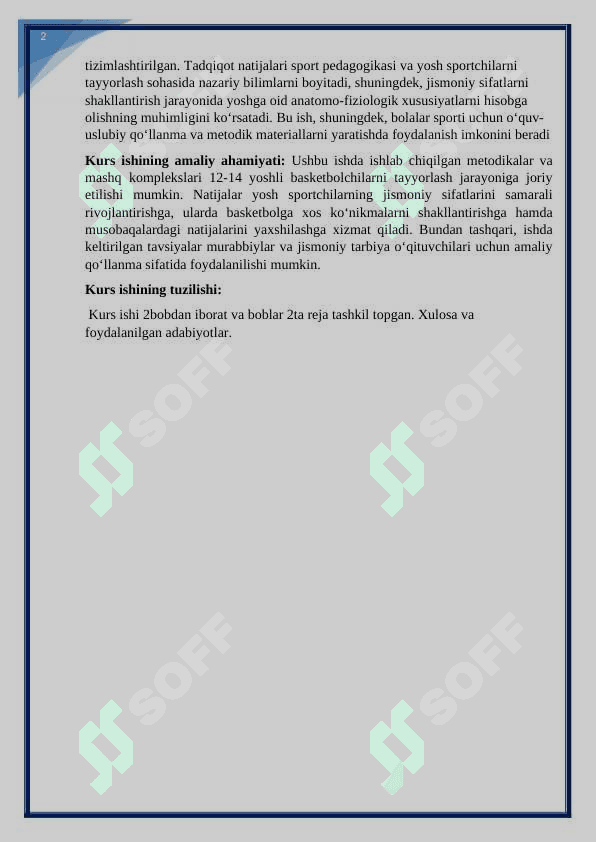 2

tizimlashtirilgan. Tadqiqot natijalari sport pedagogikasi va yosh sportchilarni tayyorlash sohasida nazariy bilimlarni boyitadi, shuningdek, jismoniy sifatlarni shakllantirish jarayonida yoshga oid anatomo-fiziologik xususiyatlarni hisobga olishning muhimligini ko‘rsatadi. Bu ish, shuningdek, bolalar sporti uchun o‘quv-uslubiy qo‘llanma va metodik materiallarni yaratishda foydalanish imkonini beradi

Kurs ishining amaliy ahamiyati: Ushbu ishda ishlab chiqilgan metodikalar va mashq komplekslari 12-14 yoshli basketbolchilarni tayyorlash jarayoniga joriy etilishi mumkin. Natijalar yosh sportchilarning jismoniy sifatlarini samarali rivojlantirishga, ularda basketbolga xos ko‘nikmalarni shakllantirishga hamda musobaqalardagi natijalarini yaxshilashga xizmat qiladi. Bundan tashqari, ishda keltirilgan tavsiyalar murabbiylar va jismoniy tarbiya o‘qituvchilari uchun amaliy qo‘llanma sifatida foydalanilishi mumkin.

Kurs ishining tuzilishi:

Kurs ishi 2bobdan iborat va boblar 2ta reja tashkil topgan. Xulosa va foydalanilgan adabiyotlar.

SOFF